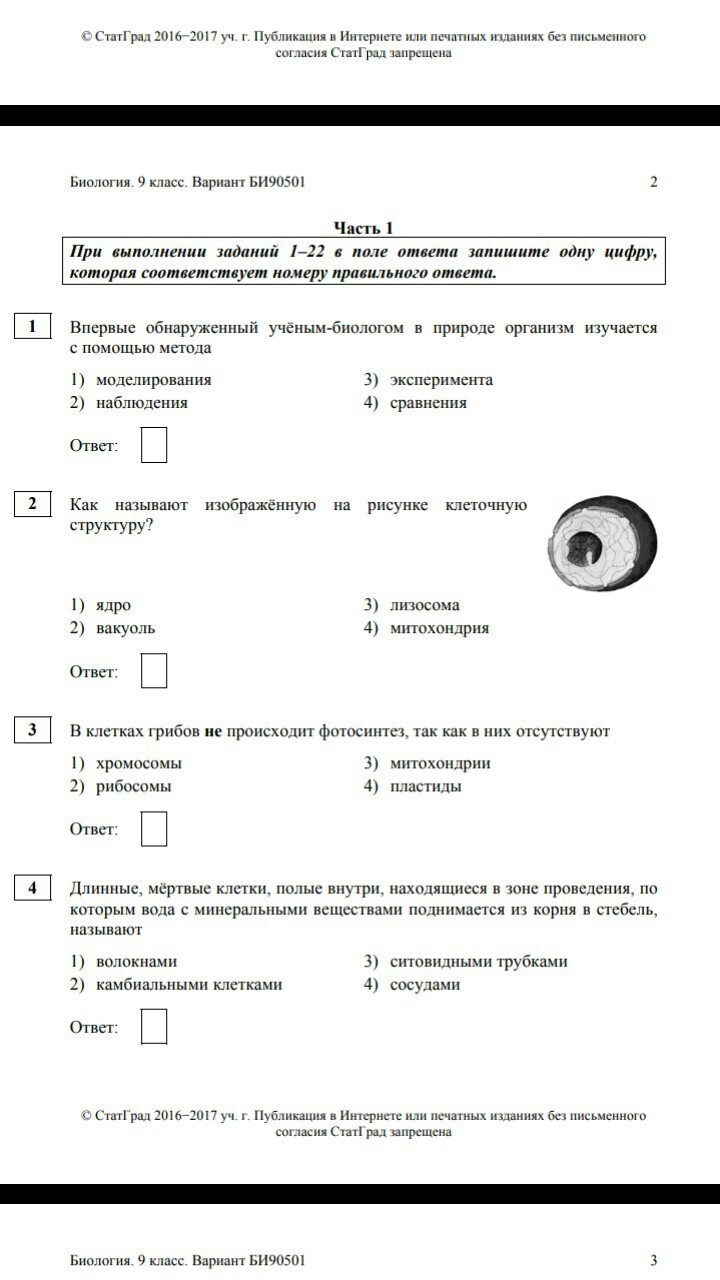 © СтатГрад 2016−2017 уч. г. Публикация в Интернете или печатных изданиях без письменного согласия СтатГрад запрещена

Биология. 9 класс. Вариант БИ90501 2

Часть 1

При выполнении заданий 1–22 в поле ответа запишите одну цифру, которая соответствует номеру правильного ответа.

1 Впервые обнаруженный учёным-биологом в природе организм изучается с помощью метода

1) моделирования
2) наблюдения
3) эксперимента
4) сравнения

Ответ:

2 Как называют изображённую на рисунке клеточную структуру?

1) ядро
2) вакуоль
3) лизосома
4) митохондрия

Ответ:

3 В клетках грибов не происходит фотосинтез, так как в них отсутствуют

1) хромосомы
2) рибосомы
3) митохондрии
4) пластиды

Ответ:

4 Длинные, мёртвые клетки, полые внутри, находящиеся в зоне проведения, по которым вода с минеральными веществами поднимается из корня в стебель, называют

1) волокнами
2) камбиальными клетками
3) ситовидными трубками
4) сосудами

Ответ:

© СтатГрад 2016−2017 уч. г. Публикация в Интернете или печатных изданиях без письменного согласия СтатГрад запрещена

Биология. 9 класс. Вариант БИ90501 3